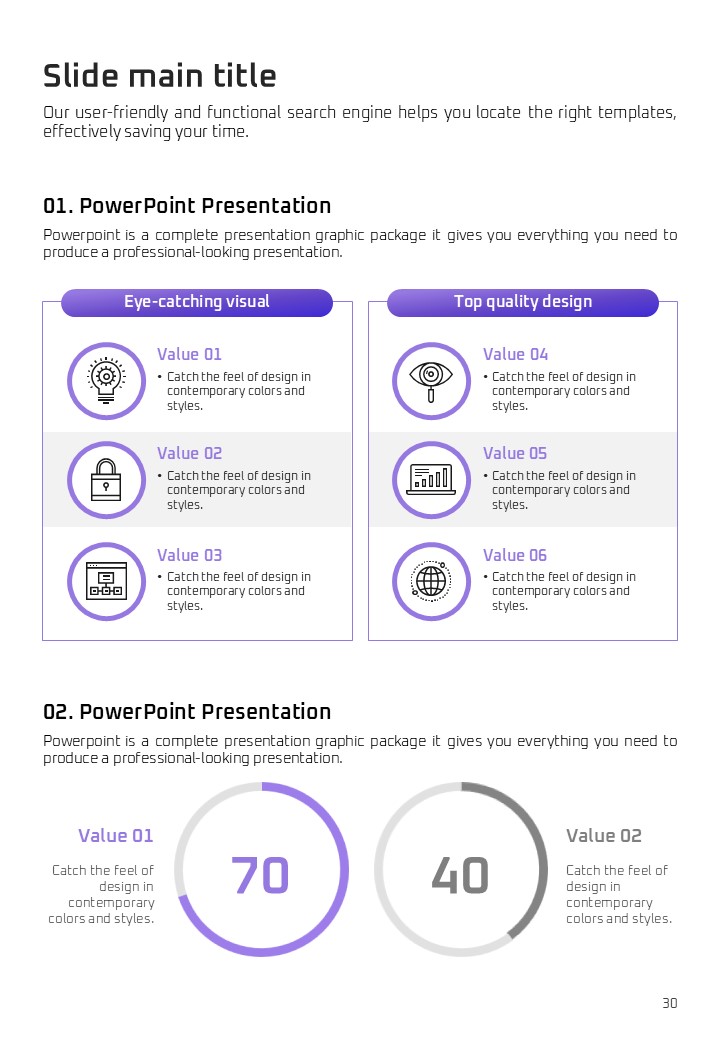 Slide main title

Our user-friendly and functional search engine helps you locate the right templates, effectively saving your time.

01. PowerPoint Presentation

Powerpoint is a complete presentation graphic package it gives you everything you need to produce a professional-looking presentation.

Eye-catching visual

Value 01

• Catch the feel of design in contemporary colors and styles.

Value 02

• Catch the feel of design in contemporary colors and styles.

Value 03

• Catch the feel of design in contemporary colors and styles.

Top quality design

Value 04

• Catch the feel of design in contemporary colors and styles.

Value 05

• Catch the feel of design in contemporary colors and styles.

Value 06

• Catch the feel of design in contemporary colors and styles.

02. PowerPoint Presentation

Powerpoint is a complete presentation graphic package it gives you everything you need to produce a professional-looking presentation.

Value 01

Catch the feel of design in contemporary colors and styles.

70

40

Value 02

Catch the feel of design in contemporary colors and styles.

30